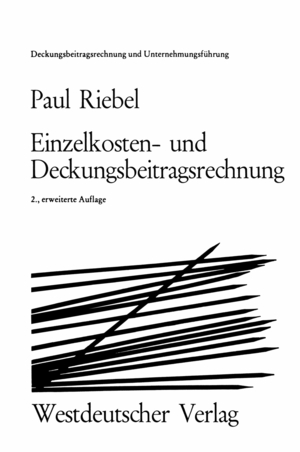 Deckungsbeitragsrechnung und Unternehmungsführung

Paul Riebel

Einzelkosten- und Deckungsbeitragsrechnung

2., erweiterte Auflage

Westdeutscher Verlag